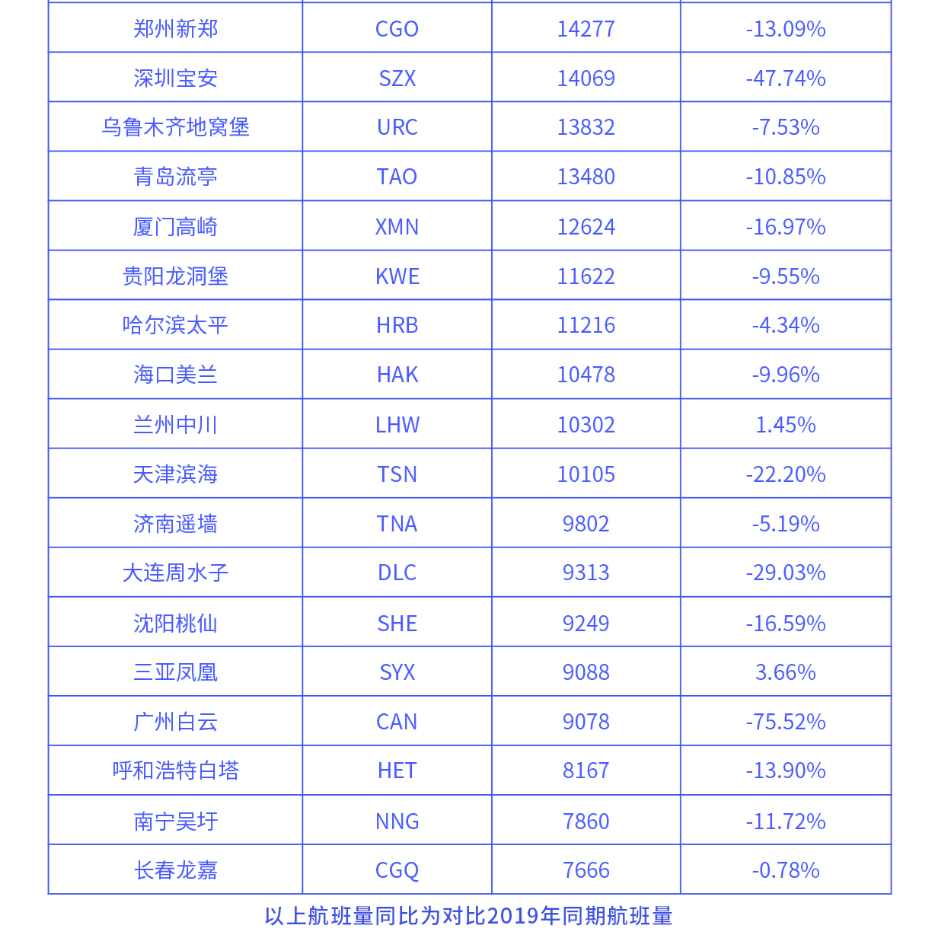 | 郑州新郑 | CGO | 14277 | -13.09% |
|---|---|---|---|
| 深圳宝安 | SZX | 14069 | -47.74% |
| 乌鲁木齐地窝堡 | URC | 13832 | -7.53% |
| 青岛流亭 | TAO | 13480 | -10.85% |
| 厦门高崎 | XMN | 12624 | -16.97% |
| 贵阳龙洞堡 | KWE | 11622 | -9.55% |
| 哈尔滨太平 | HRB | 11216 | -4.34% |
| 海口美兰 | HAK | 10478 | -9.96% |
| 兰州中川 | LHW | 10302 | 1.45% |
| 天津滨海 | TSN | 10105 | -22.20% |
| 济南遥墙 | TNA | 9802 | -5.19% |
| 大连周水子 | DLC | 9313 | -29.03% |
| 沈阳桃仙 | SHE | 9249 | -16.59% |
| 三亚凤凰 | SYX | 9088 | 3.66% |
| 广州白云 | CAN | 9078 | -75.52% |
| 呼和浩特白塔 | HET | 8167 | -13.90% |
| 南宁吴圩 | NNG | 7860 | -11.72% |
| 长春龙嘉 | CGQ | 7666 | -0.78% |

以上航班量同比为对比2019年同期航班量